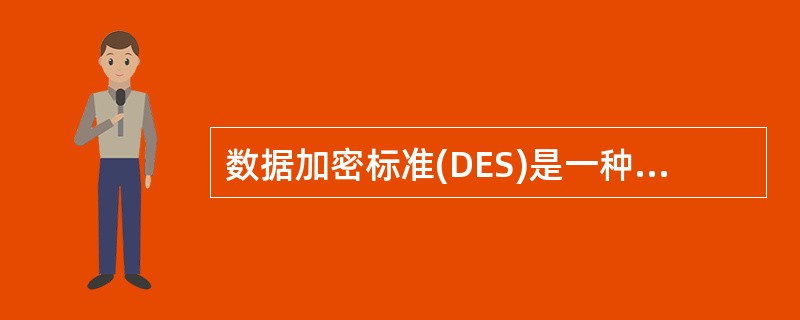 数据加密标准(DES)是一种...